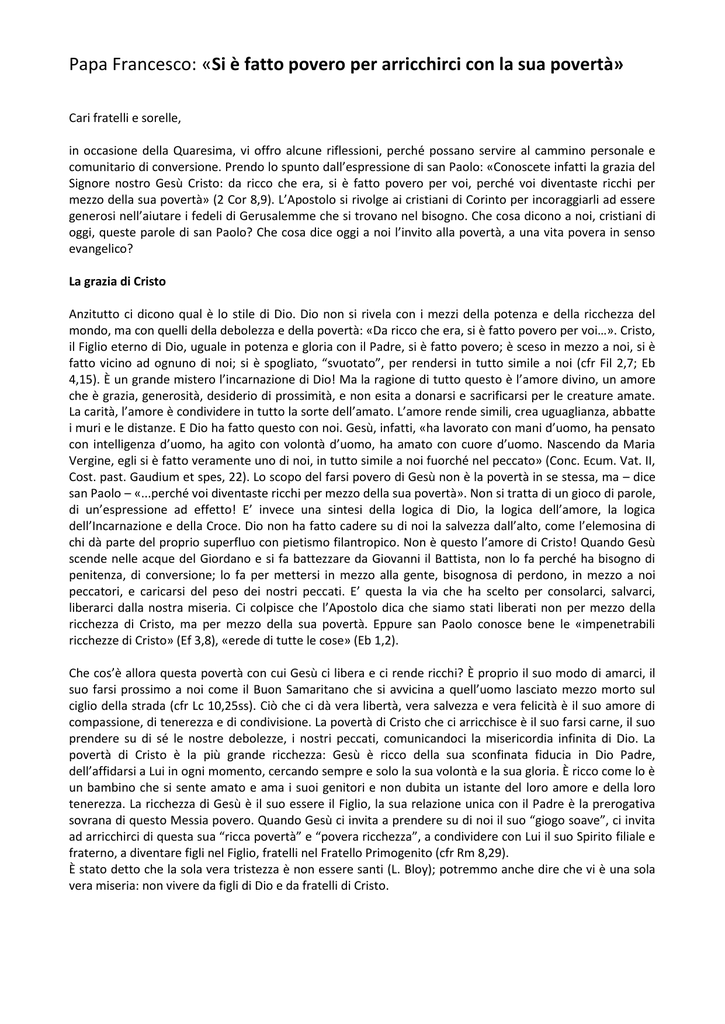 Papa Francesco: «Si è fatto povero per arricchirci con la sua povertà»

Cari fratelli e sorelle,

in occasione della Quaresima, vi offro alcune riflessioni, perché possano servire al cammino personale e comunitario di conversione. Prendo lo spunto dall'espressione di san Paolo: «Conoscete infatti la grazia del Signore nostro Gesù Cristo: da ricco che era, si è fatto povero per voi, perché voi diventaste ricchi per mezzo della sua povertà» (2 Cor 8,9). L'Apostolo si rivolge ai cristiani di Corinto per incoraggiarli ad essere generosi nell'aiutare i fedeli di Gerusalemme che si trovano nel bisogno. Che cosa dicono a noi, cristiani di oggi, queste parole di san Paolo? Che cosa dice oggi a noi l'invito alla povertà, a una vita povera in senso evangelico?

La grazia di Cristo

Anzitutto ci dicono qual è lo stile di Dio. Dio non si rivela con i mezzi della potenza e della ricchezza del mondo, ma con quelli della debolezza e della povertà: «Da ricco che era, si è fatto povero per voi…». Cristo, il Figlio eterno di Dio, uguale in potenza e gloria con il Padre, si è fatto povero; è sceso in mezzo a noi, si è fatto vicino ad ognuno di noi; si è spogliato, "svuotato", per rendersi in tutto simile a noi (cfr Fil 2,7; Eb 4,15). È un grande mistero l'incarnazione di Dio! Ma la ragione di tutto questo è l'amore divino, un amore che è grazia, generosità, desiderio di prossimità, e non esita a donarsi e sacrificarsi per le creature amate. La carità, l'amore è condividere in tutto la sorte dell'amato. L'amore rende simili, crea uguaglianza, abbatte i muri e le distanze. E Dio ha fatto questo con noi. Gesù, infatti, «ha lavorato con mani d'uomo, ha pensato con intelligenza d'uomo, ha agito con volontà d'uomo, ha amato con cuore d'uomo. Nascendo da Maria Vergine, egli si è fatto veramente uno di noi, in tutto simile a noi fuorché nel peccato» (Conc. Ecum. Vat. II, Cost. past. Gaudium et spes, 22). Lo scopo del farsi povero di Gesù non è la povertà in se stessa, ma – dice san Paolo – «...perché voi diventaste ricchi per mezzo della sua povertà». Non si tratta di un gioco di parole, di un'espressione ad effetto! E' invece una sintesi della logica di Dio, la logica dell'amore, la logica dell'Incarnazione e della Croce. Dio non ha fatto cadere su di noi la salvezza dall'alto, come l'elemosina di chi dà parte del proprio superfluo con pietismo filantropico. Non è questo l'amore di Cristo! Quando Gesù scende nelle acque del Giordano e si fa battezzare da Giovanni il Battista, non lo fa perché ha bisogno di penitenza, di conversione; lo fa per mettersi in mezzo alla gente, bisognosa di perdono, in mezzo a noi peccatori, e caricarsi del peso dei nostri peccati. E' questa la via che ha scelto per consolarci, salvarci, liberarci dalla nostra miseria. Ci colpisce che l'Apostolo dica che siamo stati liberati non per mezzo della ricchezza di Cristo, ma per mezzo della sua povertà. Eppure san Paolo conosce bene le «impenetrabili ricchezze di Cristo» (Ef 3,8), «erede di tutte le cose» (Eb 1,2).

Che cos'è allora questa povertà con cui Gesù ci libera e ci rende ricchi? È proprio il suo modo di amarci, il suo farsi prossimo a noi come il Buon Samaritano che si avvicina a quell'uomo lasciato mezzo morto sul ciglio della strada (cfr Lc 10,25ss). Ciò che ci dà vera libertà, vera salvezza e vera felicità è il suo amore di compassione, di tenerezza e di condivisione. La povertà di Cristo che ci arricchisce è il suo farsi carne, il suo prendere su di sé le nostre debolezze, i nostri peccati, comunicandoci la misericordia infinita di Dio. La povertà di Cristo è la più grande ricchezza: Gesù è ricco della sua sconfinata fiducia in Dio Padre, dell'affidarsi a Lui in ogni momento, cercando sempre e solo la sua volontà e la sua gloria. È ricco come lo è un bambino che si sente amato e ama i suoi genitori e non dubita un istante del loro amore e della loro tenerezza. La ricchezza di Gesù è il suo essere il Figlio, la sua relazione unica con il Padre è la prerogativa sovrana di questo Messia povero. Quando Gesù ci invita a prendere su di noi il suo "giogo soave", ci invita ad arricchirci di questa sua "ricca povertà" e "povera ricchezza", a condividere con Lui il suo Spirito filiale e fraterno, a diventare figli nel Figlio, fratelli nel Fratello Primogenito (cfr Rm 8,29).
È stato detto che la sola vera tristezza è non essere santi (L. Bloy); potremmo anche dire che vi è una sola vera miseria: non vivere da figli di Dio e da fratelli di Cristo.